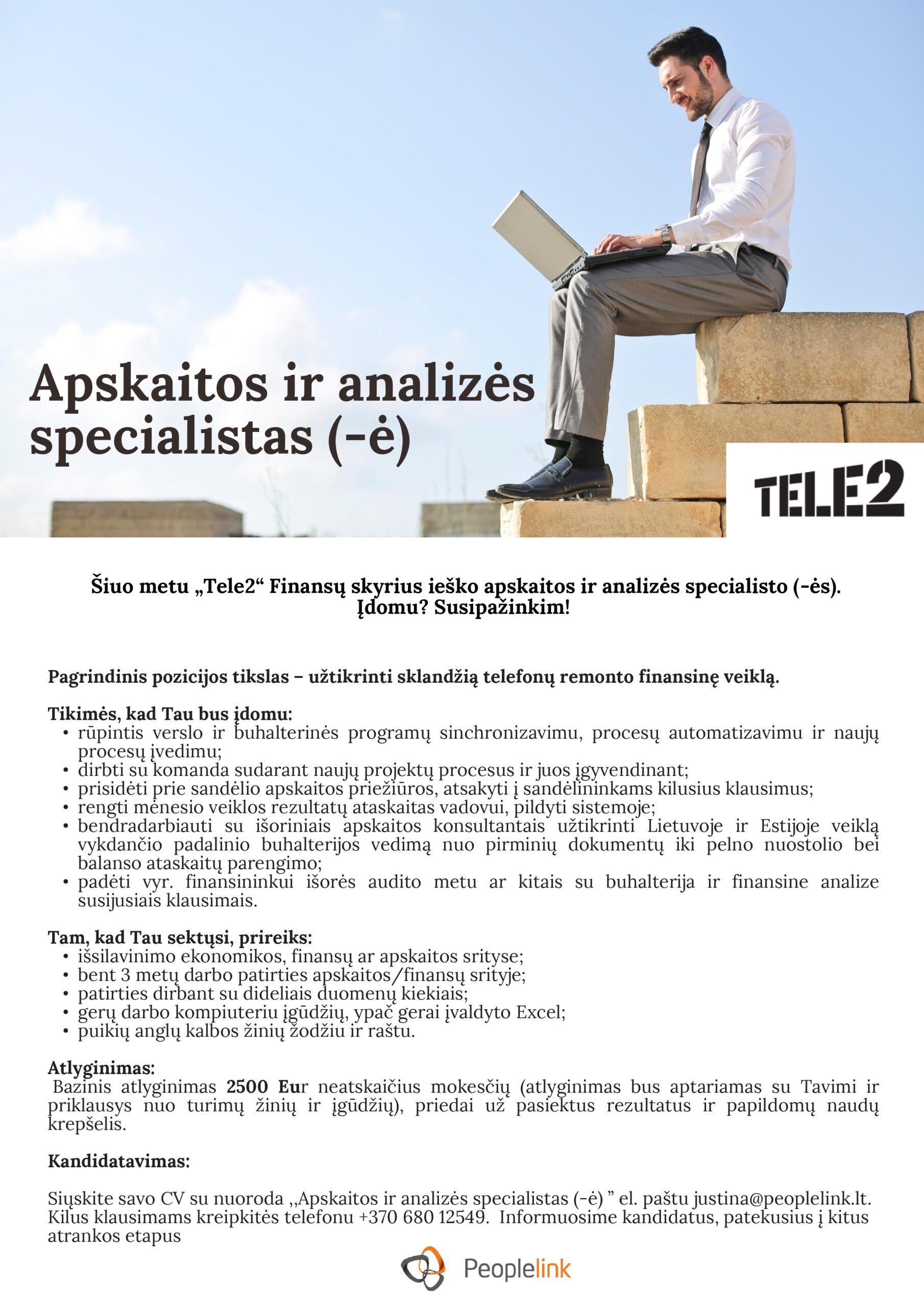 Apskaitos ir analizės specialistas (-ė)

TELE2

Šiuo metu „Tele2“ Finansų skyrius ieško apskaitos ir analizės specialisto (-ės). Įdomu? Susipažinkim!

Pagrindinis pozicijos tikslas – užtikrinti sklandžią telefonų remonto finansinę veiklą.

Tikimės, kad Tau bus įdomu:
• rūpintis verslo ir buhalterinės programų sinchronizavimu, procesų automatizavimu ir naujų procesų įvedimu;
• dirbti su komanda sudarant naujų projektų procesus ir juos įgyvendinant;
• prisidėti prie sandėlio apskaitos priežiūros, atsakyti į sandėlininkams kilusius klausimus;
• rengti mėnesio veiklos rezultatų ataskaitas vadovui, pildyti sistemoje;
• bendradarbiauti su išoriniais apskaitos konsultantais užtikrinti Lietuvoje ir Estijoje veiklą vykdančio padalinio buhalterijos vedimą nuo pirminių dokumentų iki pelno nuostolio bei balanso ataskaitų parengimo;
• padėti vyr. finansininkui išorės audito metu ar kitais su buhalterija ir finansine analize susijusiais klausimais.

Tam, kad Tau sektųsi, prireiks:
• išsilavinimo ekonomikos, finansų ar apskaitos srityse;
• bent 3 metų darbo patirties apskaitos/finansų srityje;
• patirties dirbant su dideliais duomenų kiekiais;
• gerų darbo kompiuteriu įgūdžių, ypač gerai įvaldyto Excel;
• puikių anglų kalbos žinių žodžiu ir raštu.

Atlyginimas:
Bazinis atlyginimas 2500 Eur neatskaičius mokesčių (atlyginimas bus aptariamas su Tavimi ir priklausys nuo turimų žinių ir įgūdžių), priedai už pasiektus rezultatus ir papildomų naudų krepšelis.

Kandidatavimas:

Siųskite savo CV su nuoroda ,,Apskaitos ir analizės specialistas (-ė) ” el. paštu justina@peoplelink.lt. Kilus klausimams kreipkitės telefonu +370 680 12549. Informuosime kandidatus, patekusius į kitus atrankos etapus

Peoplelink